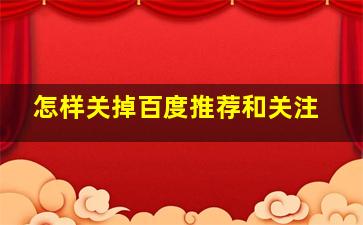 怎样关掉百度推荐和关注